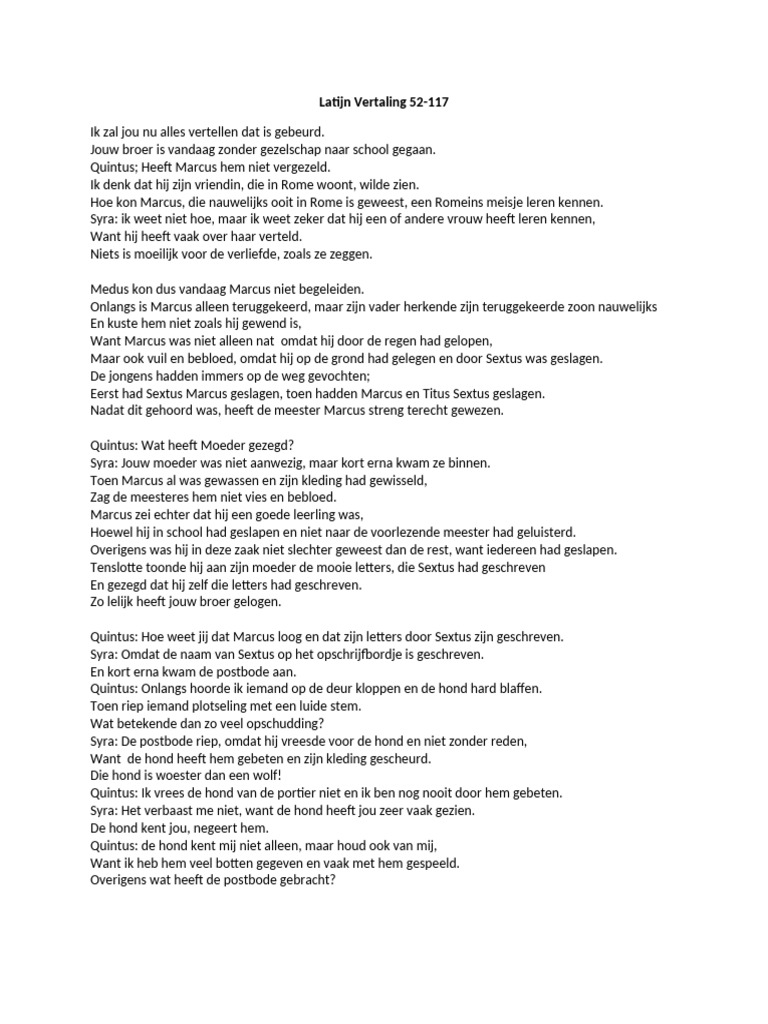 Latijn Vertaling 52-117

Ik zal jou nu alles vertellen dat is gebeurd.
Jouw broer is vandaag zonder gezelschap naar school gegaan.
Quintus; Heeft Marcus hem niet vergezeld.
Ik denk dat hij zijn vriendin, die in Rome woont, wilde zien.
Hoe kon Marcus, die nauwelijks ooit in Rome is geweest, een Romeins meisje leren kennen.
Syra: ik weet niet hoe, maar ik weet zeker dat hij een of andere vrouw heeft leren kennen,
Want hij heeft vaak over haar verteld.
Niets is moeilijk voor de verliefde, zoals ze zeggen.

Medus kon dus vandaag Marcus niet begeleiden.
Onlangs is Marcus alleen teruggekeerd, maar zijn vader herkende zijn teruggekeerde zoon nauwelijks
En kuste hem niet zoals hij gewend is,
Want Marcus was niet alleen nat omdat hij door de regen had gelopen,
Maar ook vuil en bebloed, omdat hij op de grond had gelegen en door Sextus was geslagen.
De jongens hadden immers op de weg gevochten;
Eerst had Sextus Marcus geslagen, toen hadden Marcus en Titus Sextus geslagen.
Nadat dit gehoord was, heeft de meester Marcus streng terecht gewezen.

Quintus: Wat heeft Moeder gezegd?
Syra: Jouw moeder was niet aanwezig, maar kort erna kwam ze binnen.
Toen Marcus al was gewassen en zijn kleding had gewisseld,
Zag de meesteres hem niet vies en bebloed.
Marcus zei echter dat hij een goede leerling was,
Hoewel hij in school had geslapen en niet naar de voorlezende meester had geluisterd.
Overigens was hij in deze zaak niet slechter geweest dan de rest, want iedereen had geslapen.
Tenslotte toonde hij aan zijn moeder de mooie letters, die Sextus had geschreven
En gezegd dat hij zelf die letters had geschreven.
Zo lelijk heeft jouw broer gelogen.

Quintus: Hoe weet jij dat Marcus loog en dat zijn letters door Sextus zijn geschreven.
Syra: Omdat de naam van Sextus op het opschrijfbordje is geschreven.
En kort erna kwam de postbode aan.
Quintus: Onlangs hoorde ik iemand op de deur kloppen en de hond hard blaffen.
Toen riep iemand plotseling met een luide stem.
Wat betekende dan zo veel opschudding?
Syra: De postbode riep, omdat hij vreesde voor de hond en niet zonder reden,
Want de hond heeft hem gebeten en zijn kleding gescheurd.
Die hond is woester dan een wolf!
Quintus: Ik vrees de hond van de portier niet en ik ben nog nooit door hem gebeten.
Syra: Het verbaast me niet, want de hond heeft jou zeer vaak gezien.
De hond kent jou, negeert hem.
Quintus: de hond kent mij niet alleen, maar houd ook van mij,
Want ik heb hem veel botten gegeven en vaak met hem gespeeld.
Overigens wat heeft de postbode gebracht?